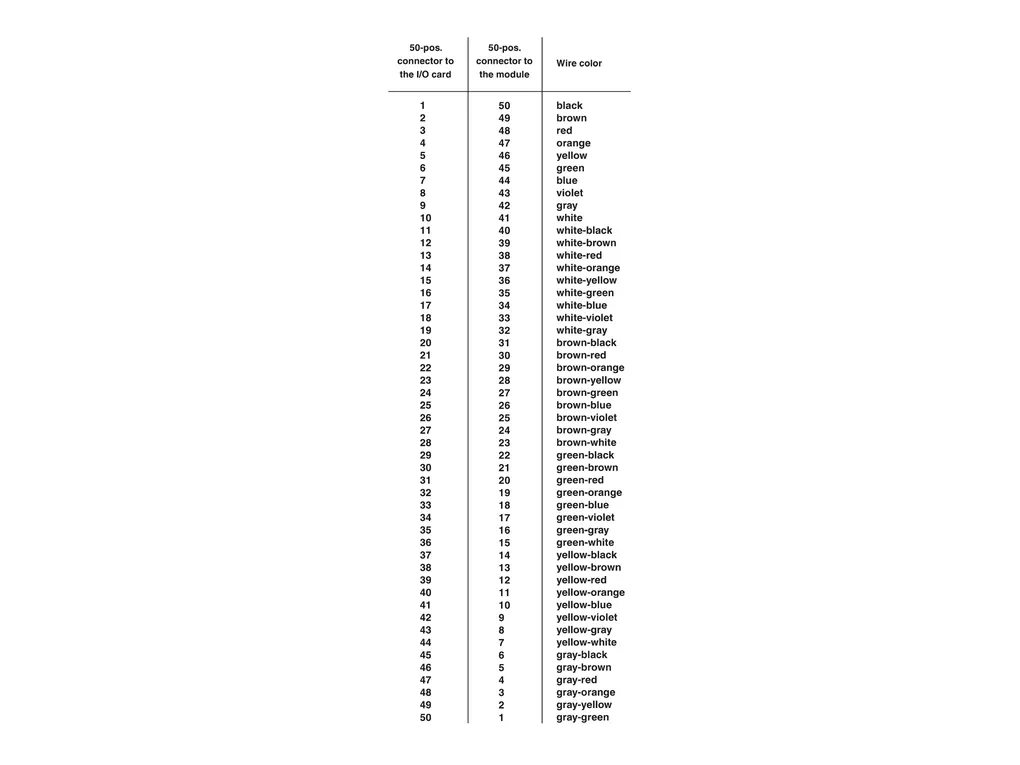 | 50-pos. connector to the I/O card | 50-pos. connector to the module | Wire color |
|---|---|---|
| 1 | 50 | black |
| 2 | 49 | brown |
| 3 | 48 | red |
| 4 | 47 | orange |
| 5 | 46 | yellow |
| 6 | 45 | green |
| 7 | 44 | blue |
| 8 | 43 | violet |
| 9 | 42 | gray |
| 10 | 41 | white |
| 11 | 40 | white-black |
| 12 | 39 | white-brown |
| 13 | 38 | white-red |
| 14 | 37 | white-orange |
| 15 | 36 | white-yellow |
| 16 | 35 | white-green |
| 17 | 34 | white-blue |
| 18 | 33 | white-violet |
| 19 | 32 | white-gray |
| 20 | 31 | brown-black |
| 21 | 30 | brown-red |
| 22 | 29 | brown-orange |
| 23 | 28 | brown-yellow |
| 24 | 27 | brown-green |
| 25 | 26 | brown-blue |
| 26 | 25 | brown-violet |
| 27 | 24 | brown-gray |
| 28 | 23 | brown-white |
| 29 | 22 | green-black |
| 30 | 21 | green-brown |
| 31 | 20 | green-red |
| 32 | 19 | green-orange |
| 33 | 18 | green-blue |
| 34 | 17 | green-violet |
| 35 | 16 | green-gray |
| 36 | 15 | green-white |
| 37 | 14 | yellow-black |
| 38 | 13 | yellow-brown |
| 39 | 12 | yellow-red |
| 40 | 11 | yellow-orange |
| 41 | 10 | yellow-blue |
| 42 | 9 | yellow-violet |
| 43 | 8 | yellow-gray |
| 44 | 7 | yellow-white |
| 45 | 6 | gray-black |
| 46 | 5 | gray-brown |
| 47 | 4 | gray-red |
| 48 | 3 | gray-orange |
| 49 | 2 | gray-yellow |
| 50 | 1 | gray-green |